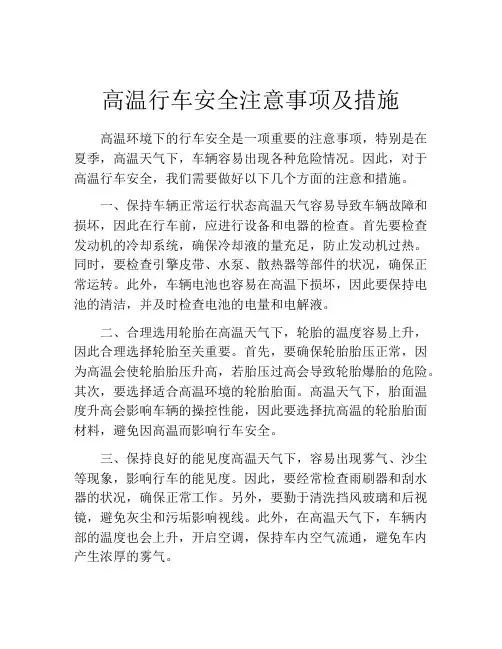 高温行车安全注意事项及措施

高温环境下的行车安全是一项重要的注意事项，特别是在夏季，高温天气下，车辆容易出现各种危险情况。因此，对于高温行车安全，我们需要做好以下几个方面的注意和措施。

一、保持车辆正常运行状态高温天气容易导致车辆故障和损坏，因此在行车前，应进行设备和电器的检查。首先要检查发动机的冷却系统，确保冷却液的量充足，防止发动机过热。同时，要检查引擎皮带、水泵、散热器等部件的状况，确保正常运转。此外，车辆电池也容易在高温下损坏，因此要保持电池的清洁，并及时检查电池的电量和电解液。

二、合理选用轮胎在高温天气下，轮胎的温度容易上升，因此合理选择轮胎至关重要。首先，要确保轮胎胎压正常，因为高温会使轮胎胎压升高，若胎压过高会导致轮胎爆胎的危险。其次，要选择适合高温环境的轮胎胎面。高温天气下，胎面温度升高会影响车辆的操控性能，因此要选择抗高温的轮胎胎面材料，避免因高温而影响行车安全。

三、保持良好的能见度高温天气下，容易出现雾气、沙尘等现象，影响行车的能见度。因此，要经常检查雨刷器和刮水器的状况，确保正常工作。另外，要勤于清洗挡风玻璃和后视镜，避免灰尘和污垢影响视线。此外，在高温天气下，车辆内部的温度也会上升，开启空调，保持车内空气流通，避免车内产生浓厚的雾气。